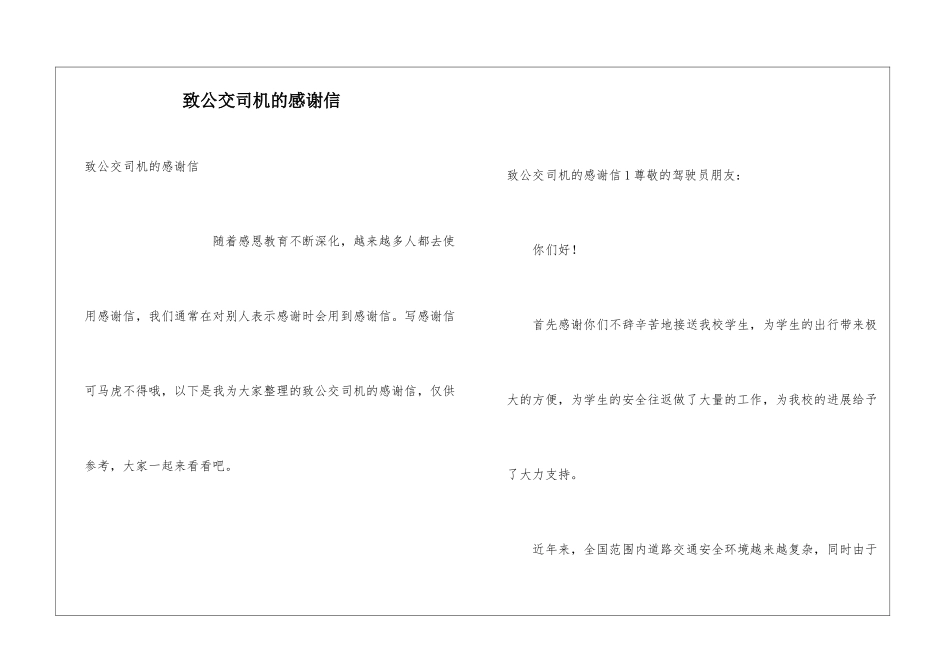 致公交司机的感谢信

致公交司机的感谢信

随着感恩教育不断深化，越来越多人都去使用感谢信，我们通常在对别人表示感谢时会用到感谢信。写感谢信可马虎不得哦，以下是我为大家整理的致公交司机的感谢信，仅供参考，大家一起来看看吧。

致公交司机的感谢信1尊敬的驾驶员朋友：

你们好！

首先感谢你们不辞辛苦地接送我校学生，为学生的出行带来极大的方便，为学生的安全往返做了大量的工作，为我校的进展给予了大力支持。

近年来，全国范围内道路交通安全环境越来越复杂，同时由于